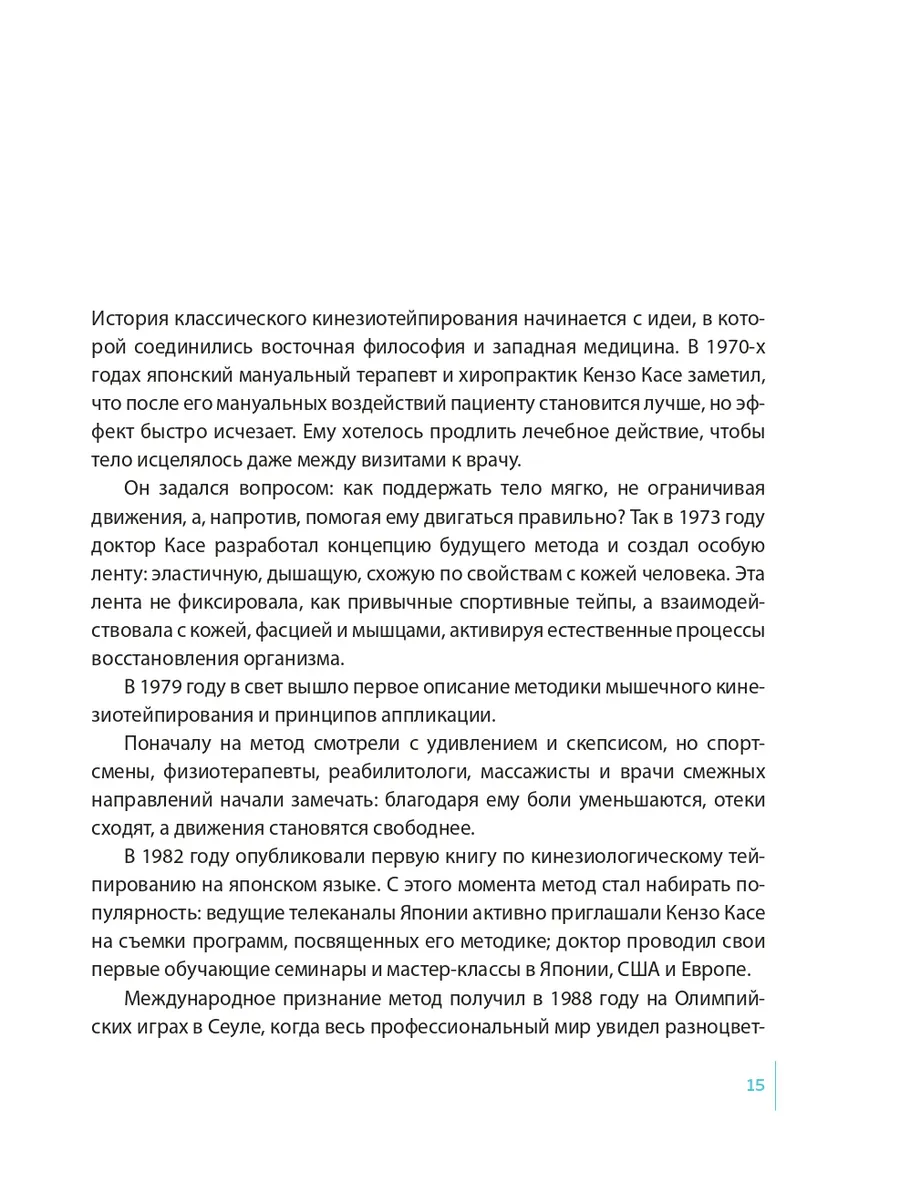 История классического кинезиотейпирования начинается с идеи, в которой соединились восточная философия и западная медицина. В 1970-х годах японский мануальный терапевт и хиропрактик Кензо Касе заметил, что после его мануальных воздействий пациенту становится лучше, но эффект быстро исчезает. Ему хотелось продлить лечебное действие, чтобы тело исцелялось даже между визитами к врачу.

Он задался вопросом: как поддержать тело мягко, не ограничивая движения, а, напротив, помогая ему двигаться правильно? Так в 1973 году доктор Касе разработал концепцию будущего метода и создал особую ленту: эластичную, дышащую, схожую по свойствам с кожей человека. Эта лента не фиксировала, как привычные спортивные тейпы, а взаимодействовала с кожей, фасцией и мышцами, активируя естественные процессы восстановления организма.

В 1979 году в свет вышло первое описание методики мышечного кинезиотейпирования и принципов аппликации.

Поначалу на метод смотрели с удивлением и скепсисом, но спортсмены, физиотерапевты, реабилитологи, массажисты и врачи смежных направлений начали замечать: благодаря ему боли уменьшаются, отеки сходят, а движения становятся свободнее.

В 1982 году опубликовали первую книгу по кинезиологическому тейпированию на японском языке. С этого момента метод стал набирать популярность: ведущие телеканалы Японии активно приглашали Кензо Касе на съемки программ, посвященных его методике; доктор проводил свои первые обучающие семинары и мастер-классы в Японии, США и Европе.

Международное признание метод получил в 1988 году на Олимпийских играх в Сеуле, когда весь профессиональный мир увидел разноцвет-

15